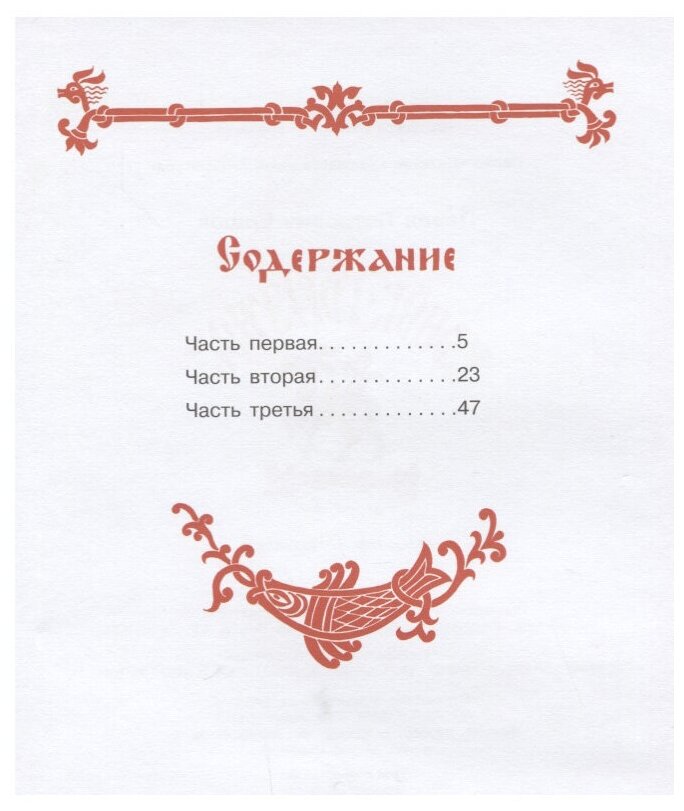 Содержание

Часть первая 5
Часть вторая 23
Часть третья 47